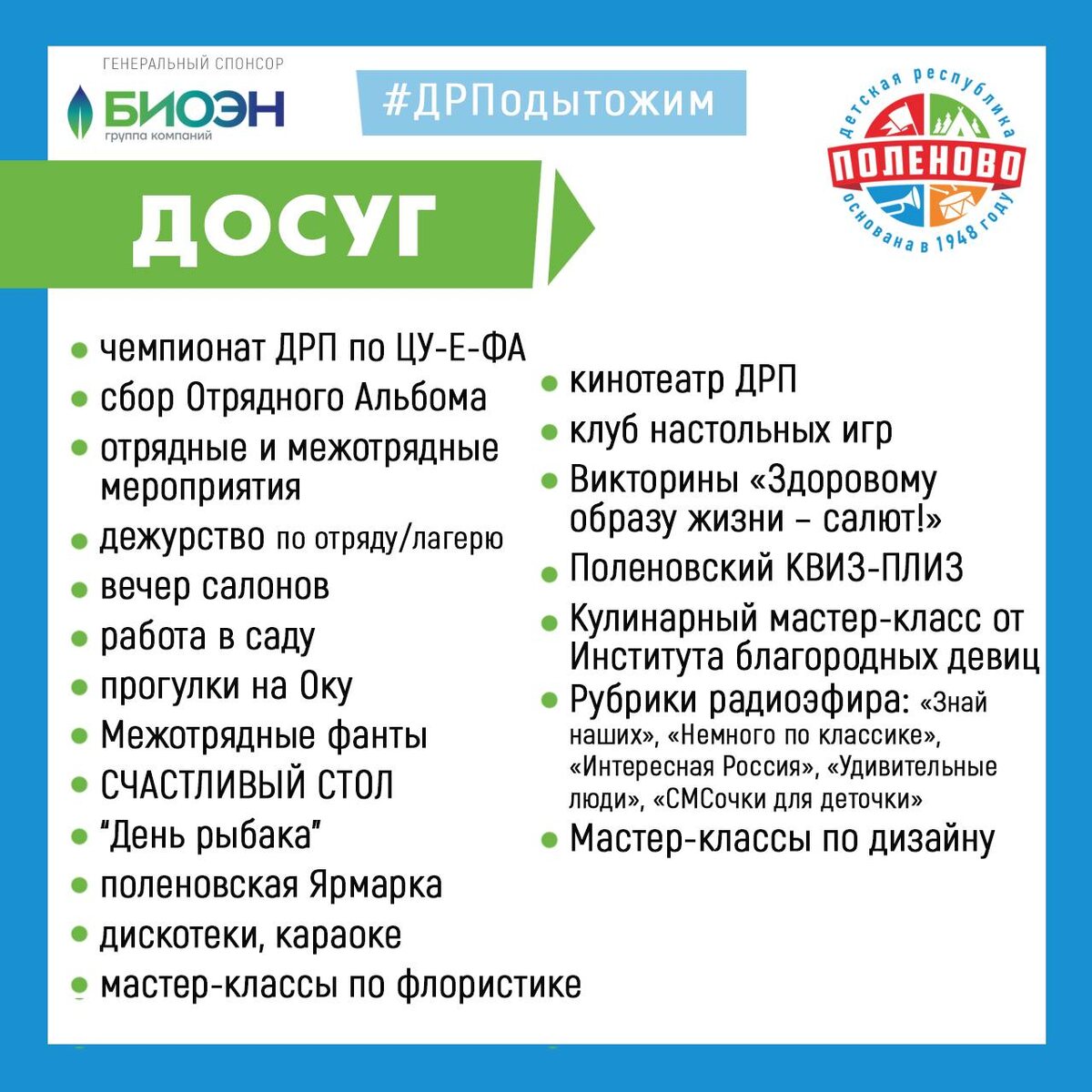 ГЕНЕРАЛЬНЫЙ СПОНСОР
БИОЭН
группа компаний

#ДРПодытожим

детская республика
ПОЛЕНОВО
основана в 1948 году

ДОСУГ

• чемпионат ДРП по ЦУ-Е-ФА
• сбор Отрядного Альбома
• отрядные и межотрядные мероприятия
• дежурство по отряду/лагерю
• вечер салонов
• работа в саду
• прогулки на Оку
• Межотрядные фанты
• СЧАСТЛИВЫЙ СТОЛ
• "День рыбака"
• поленовская Ярмарка
• дискотеки, караоке
• мастер-классы по флористике

• кинотеатр ДРП
• клуб настольных игр
• Викторины «Здоровому образу жизни – салют!»
• Поленовский КВИЗ-ПЛИЗ
• Кулинарный мастер-класс от Института благородных девиц
• Рубрики радиоэфира: «Знай наших», «Немного по классике», «Интересная Россия», «Удивительные люди», «СМСочки для деточки»
• Мастер-классы по дизайну